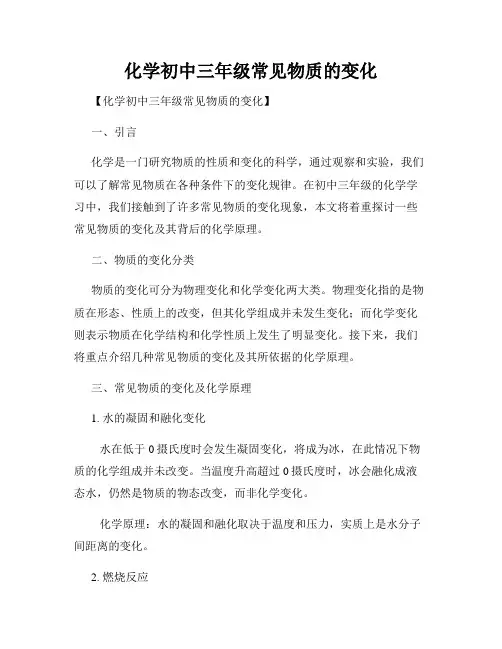 化学初中三年级常见物质的变化

【化学初中三年级常见物质的变化】

一、引言

化学是一门研究物质的性质和变化的科学，通过观察和实验，我们可以了解常见物质在各种条件下的变化规律。在初中三年级的化学学习中，我们接触到了许多常见物质的变化现象，本文将着重探讨一些常见物质的变化及其背后的化学原理。

二、物质的变化分类

物质的变化可分为物理变化和化学变化两大类。物理变化指的是物质在形态、性质上的改变，但其化学组成并未发生变化；而化学变化则表示物质在化学结构和化学性质上发生了明显变化。接下来，我们将重点介绍几种常见物质的变化及其所依据的化学原理。

三、常见物质的变化及化学原理

1. 水的凝固和融化变化

水在低于 0 摄氏度时会发生凝固变化，将成为冰，在此情况下物质的化学组成并未改变。当温度升高超过 0 摄氏度时，冰会融化成液态水，仍然是物质的物态改变，而非化学变化。

化学原理：水的凝固和融化取决于温度和压力，实质上是水分子间距离的变化。

2. 燃烧反应